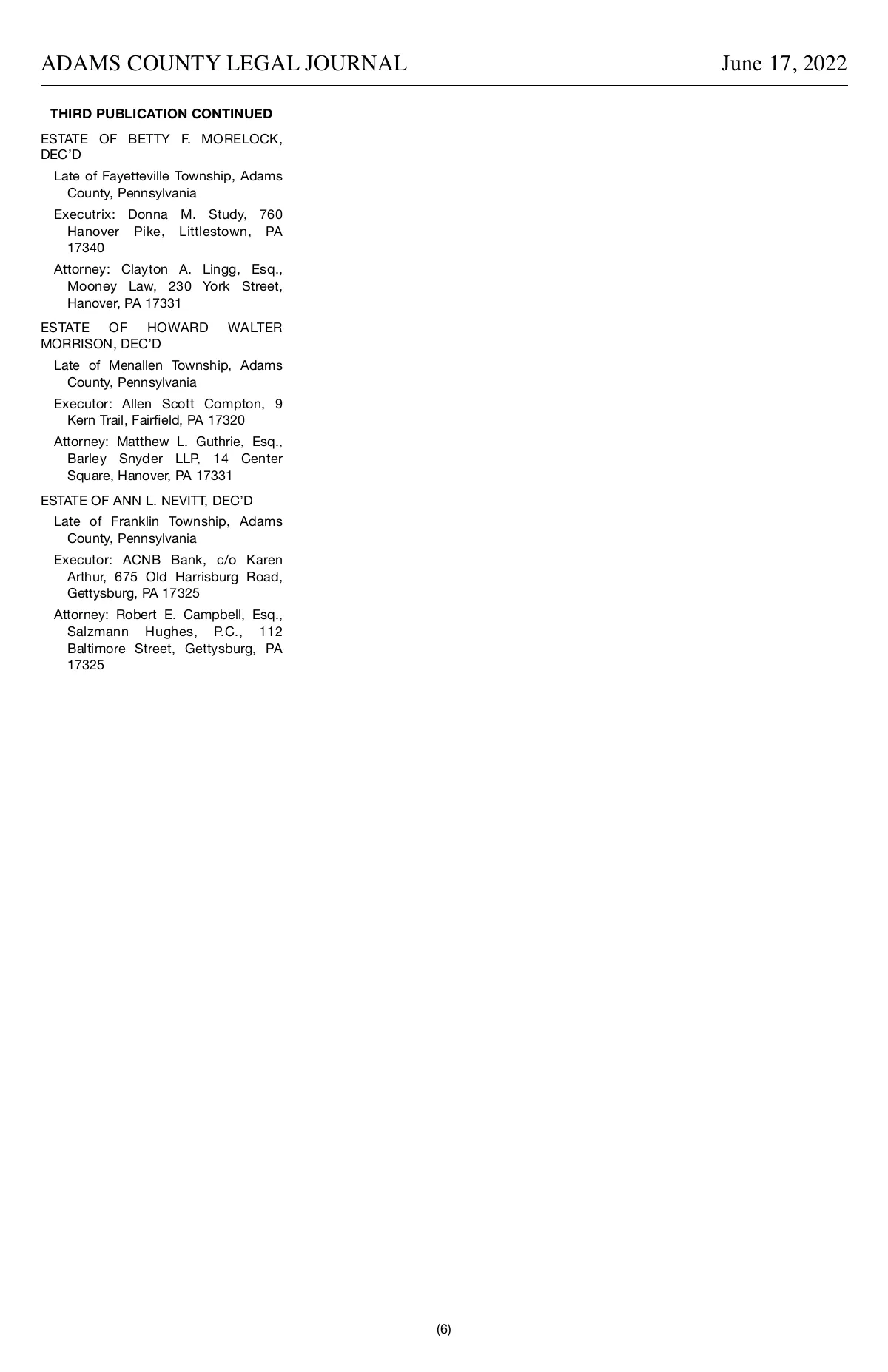 ADAMS COUNTY LEGAL JOURNAL June 17, 2022

THIRD PUBLICATION CONTINUED

ESTATE OF BETTY F. MORELOCK, DEC'D

Late of Fayetteville Township, Adams County, Pennsylvania

Executrix: Donna M. Study, 760 Hanover Pike, Littlestown, PA 17340

Attorney: Clayton A. Lingg, Esq., Mooney Law, 230 York Street, Hanover, PA 17331

ESTATE OF HOWARD WALTER MORRISON, DEC'D

Late of Menallen Township, Adams County, Pennsylvania

Executor: Allen Scott Compton, 9 Kern Trail, Fairfield, PA 17320

Attorney: Matthew L. Guthrie, Esq., Barley Snyder LLP, 14 Center Square, Hanover, PA 17331

ESTATE OF ANN L. NEVITT, DEC'D

Late of Franklin Township, Adams County, Pennsylvania

Executor: ACNB Bank, c/o Karen Arthur, 675 Old Harrisburg Road, Gettysburg, PA 17325

Attorney: Robert E. Campbell, Esq., Salzmann Hughes, P.C., 112 Baltimore Street, Gettysburg, PA 17325

(6)